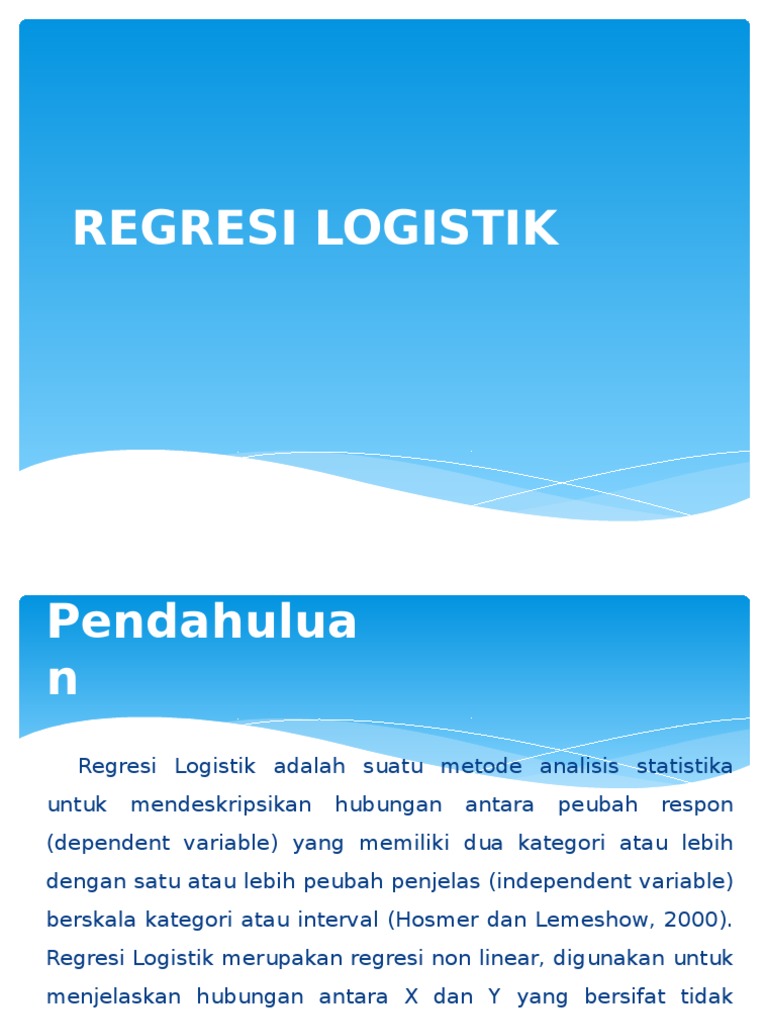 REGRESI LOGISTIK

Pendahuluan

Regresi Logistik adalah suatu metode analisis statistika untuk mendeskripsikan hubungan antara peubah respon (dependent variable) yang memiliki dua kategori atau lebih dengan satu atau lebih peubah penjelas (independent variable) berskala kategori atau interval (Hosmer dan Lemeshow, 2000). Regresi Logistik merupakan regresi non linear, digunakan untuk menjelaskan hubungan antara X dan Y yang bersifat tidak